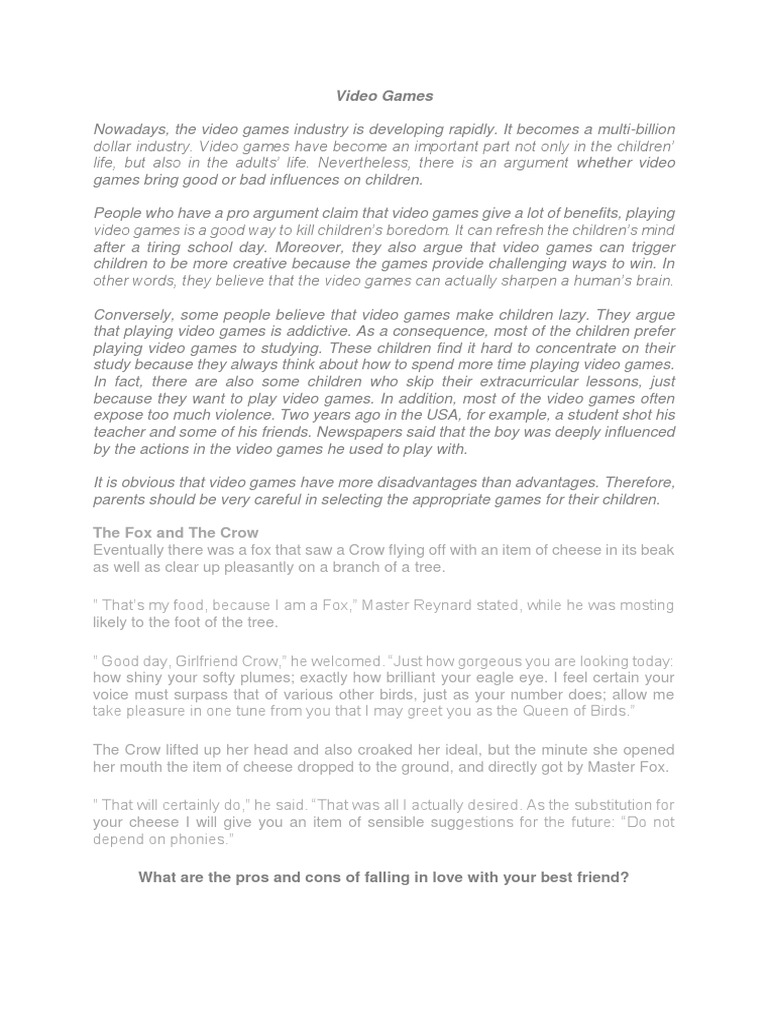 Video Games

Nowadays, the video games industry is developing rapidly. It becomes a multi-billion dollar industry. Video games have become an important part not only in the children' life, but also in the adults' life. Nevertheless, there is an argument whether video games bring good or bad influences on children.

People who have a pro argument claim that video games give a lot of benefits, playing video games is a good way to kill children's boredom. It can refresh the children's mind after a tiring school day. Moreover, they also argue that video games can trigger children to be more creative because the games provide challenging ways to win. In other words, they believe that the video games can actually sharpen a human's brain.

Conversely, some people believe that video games make children lazy. They argue that playing video games is addictive. As a consequence, most of the children prefer playing video games to studying. These children find it hard to concentrate on their study because they always think about how to spend more time playing video games. In fact, there are also some children who skip their extracurricular lessons, just because they want to play video games. In addition, most of the video games often expose too much violence. Two years ago in the USA, for example, a student shot his teacher and some of his friends. Newspapers said that the boy was deeply influenced by the actions in the video games he used to play with.

It is obvious that video games have more disadvantages than advantages. Therefore, parents should be very careful in selecting the appropriate games for their children.

The Fox and The Crow
Eventually there was a fox that saw a Crow flying off with an item of cheese in its beak as well as clear up pleasantly on a branch of a tree.

" That's my food, because I am a Fox," Master Reynard stated, while he was mosting likely to the foot of the tree.

" Good day, Girlfriend Crow," he welcomed. "Just how gorgeous you are looking today: how shiny your softy plumes; exactly how brilliant your eagle eye. I feel certain your voice must surpass that of various other birds, just as your number does; allow me take pleasure in one tune from you that I may greet you as the Queen of Birds."

The Crow lifted up her head and also croaked her ideal, but the minute she opened her mouth the item of cheese dropped to the ground, and directly got by Master Fox.

" That will certainly do," he said. "That was all I actually desired. As the substitution for your cheese I will give you an item of sensible suggestions for the future: "Do not depend on phonies."

What are the pros and cons of falling in love with your best friend?